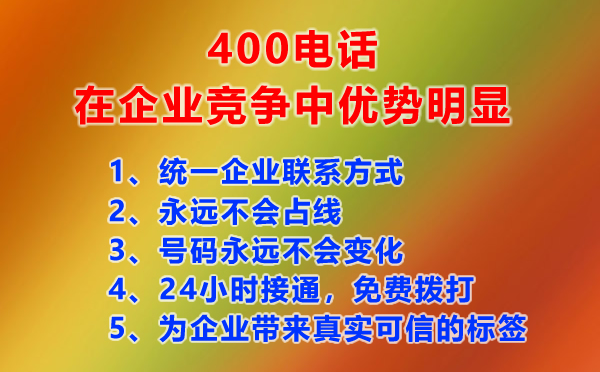 400电话
在企业竞争中优势明显

1、统一企业联系方式
2、永远不会占线
3、号码永远不会变化
4、24小时接通，免费拨打
5、为企业带来真实可信的标签